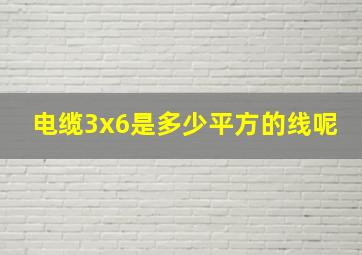 电缆3x6是多少平方的线呢